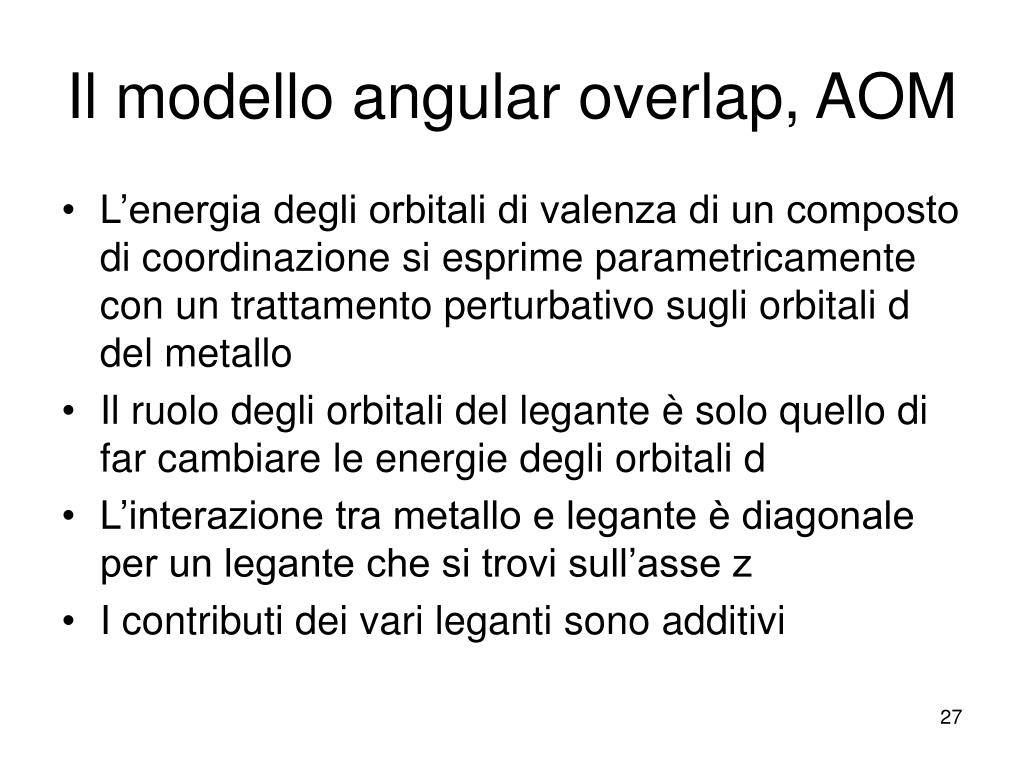 Il modello angular overlap, AOM

• L’energia degli orbitali di valenza di un composto di coordinazione si esprime parametricamente con un trattamento perturbativo sugli orbitali d del metallo
• Il ruolo degli orbitali del legante è solo quello di far cambiare le energie degli orbitali d
• L’interazione tra metallo e legante è diagonale per un legante che si trovi sull’asse z
• I contributi dei vari leganti sono additivi

27